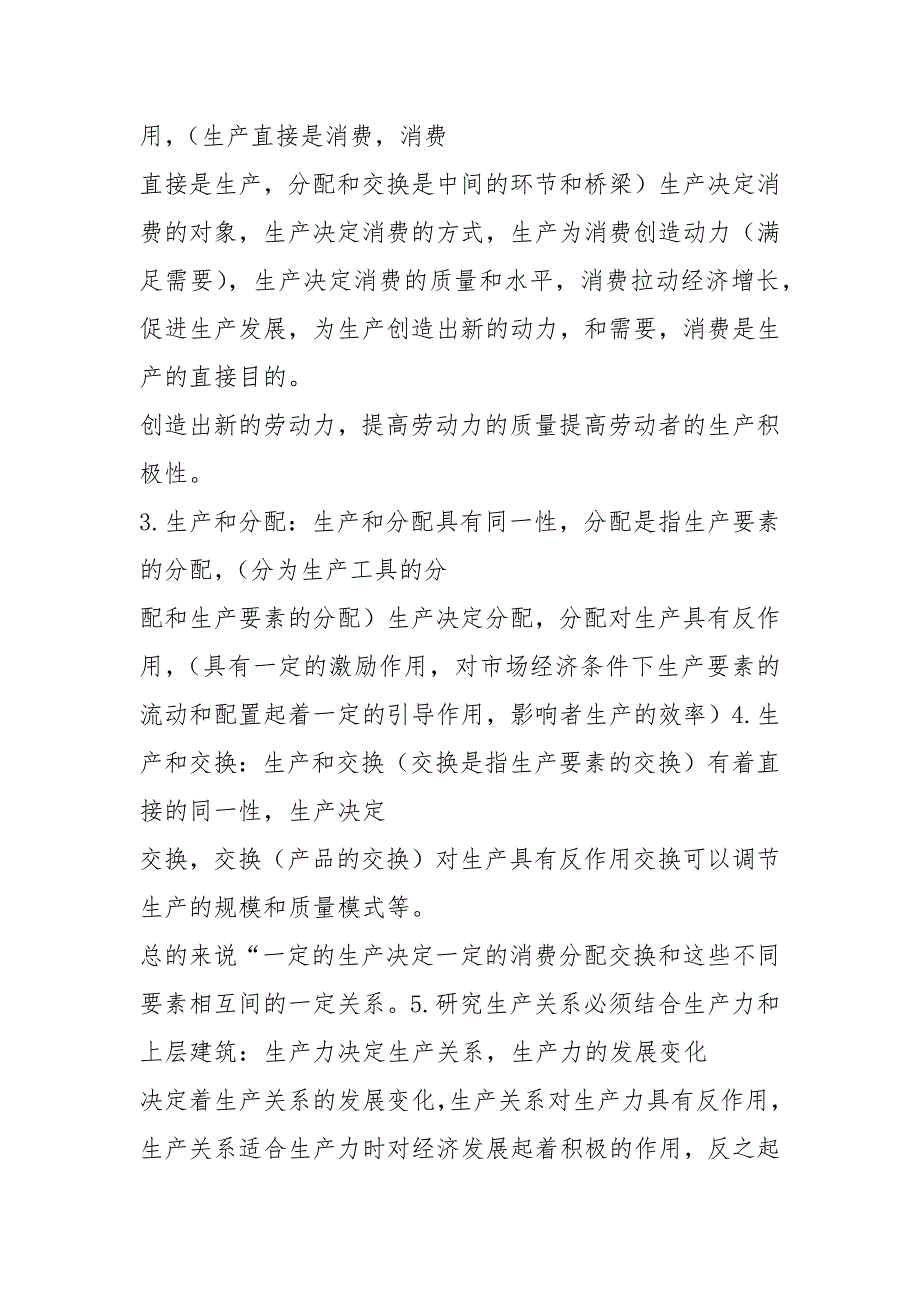 用，（生产直接是消费，消费

直接是生产，分配和交换是中间的环节和桥梁）生产决定消费的对象，生产决定消费的方式，生产为消费创造动力（满足需要），生产决定消费的质量和水平，消费拉动经济增长，促进生产发展，为生产创造出新的动力，和需要，消费是生产的直接目的。

创造出新的劳动力，提高劳动力的质量提高劳动者的生产积极性。

3.生产和分配：生产和分配具有同一性，分配是指生产要素的分配，（分为生产工具的分

配和生产要素的分配）生产决定分配，分配对生产具有反作用，（具有一定的激励作用，对市场经济条件下生产要素的流动和配置起着一定的引导作用，影响者生产的效率）4.生产和交换：生产和交换（交换是指生产要素的交换）有着直接的同一性，生产决定

交换，交换（产品的交换）对生产具有反作用交换可以调节生产的规模和质量模式等。

总的来说“一定的生产决定一定的消费分配交换和这些不同要素相互间的一定关系。5.研究生产关系必须结合生产力和上层建筑：生产力决定生产关系，生产力的发展变化

决定着生产关系的发展变化,生产关系对生产力具有反作用，生产关系适合生产力时对经济发展起着积极的作用，反之起